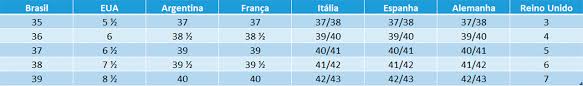 | Brasil | EUA | Argentina | França | Itália | Espanha | Alemanha | Reino Unido |
|---|---|---|---|---|---|---|---|
| 35 | 5 ½ | 37 | 37 | 37/38 | 37/38 | 37/38 | 3 |
| 36 | 6 | 38 ½ | 38 ½ | 39/40 | 39/40 | 39/40 | 4 |
| 37 | 6 ½ | 39 | 39 | 40/41 | 40/41 | 40/41 | 5 |
| 38 | 7 ½ | 39 ½ | 39 ½ | 41/42 | 41/42 | 41/42 | 6 |
| 39 | 8 ½ | 40 | 40 | 42/43 | 42/43 | 42/43 | 7 |